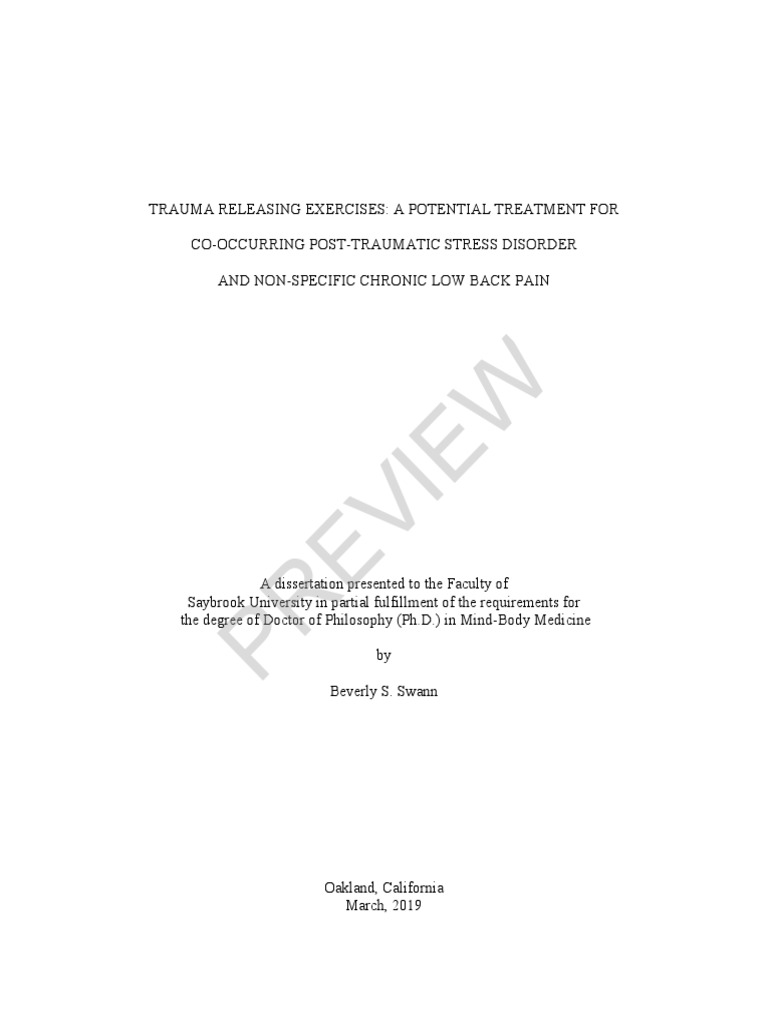 TRAUMA RELEASING EXERCISES: A POTENTIAL TREATMENT FOR

CO-OCCURRING POST-TRAUMATIC STRESS DISORDER

AND NON-SPECIFIC CHRONIC LOW BACK PAIN

PREVIEW

A dissertation presented to the Faculty of
Saybrook University in partial fulfillment of the requirements for
the degree of Doctor of Philosophy (Ph.D.) in Mind-Body Medicine

by

Beverly S. Swann

Oakland, California
March, 2019